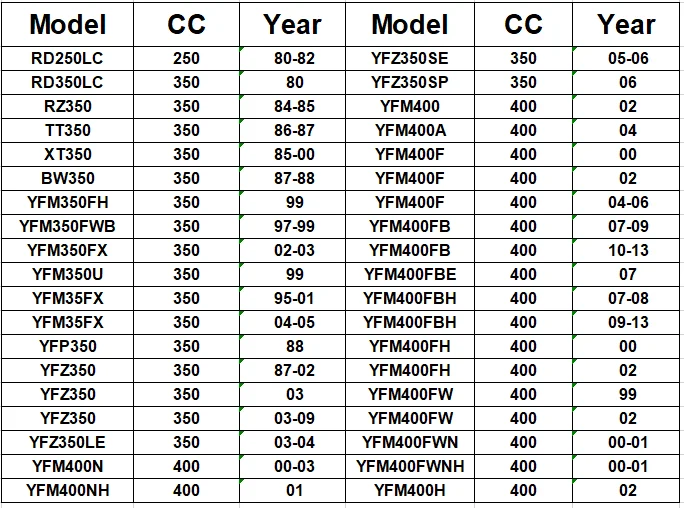 | Model | CC | Year | Model | CC | Year |
|---|---|---|---|---|---|
| RD250LC | 250 | 80-82 | YFZ350SE | 350 | 05-06 |
| RD350LC | 350 | 80 | YFZ350SP | 350 | 06 |
| RZ350 | 350 | 84-85 | YFM400 | 400 | 02 |
| TT350 | 350 | 86-87 | YFM400A | 400 | 04 |
| XT350 | 350 | 85-00 | YFM400F | 400 | 00 |
| BW350 | 350 | 87-88 | YFM400F | 400 | 02 |
| YFM350FH | 350 | 99 | YFM400F | 400 | 04-06 |
| YFM350FWB | 350 | 97-99 | YFM400FB | 400 | 07-09 |
| YFM350FX | 350 | 02-03 | YFM400FB | 400 | 10-13 |
| YFM350U | 350 | 99 | YFM400FBE | 400 | 07 |
| YFM35FX | 350 | 95-01 | YFM400FBH | 400 | 07-08 |
| YFM35FX | 350 | 04-05 | YFM400FBH | 400 | 09-13 |
| YFP350 | 350 | 88 | YFM400FH | 400 | 00 |
| YFZ350 | 350 | 87-02 | YFM400FH | 400 | 02 |
| YFZ350 | 350 | 03 | YFM400FW | 400 | 99 |
| YFZ350 | 350 | 03-09 | YFM400FW | 400 | 02 |
| YFZ350LE | 350 | 03-04 | YFM400FWN | 400 | 00-01 |
| YFM400N | 400 | 00-03 | YFM400FWNH | 400 | 00-01 |
| YFM400NH | 400 | 01 | YFM400H | 400 | 02 |